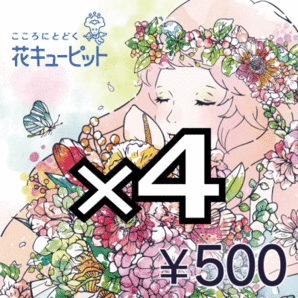 こころにとどく
花キューピット

×4

¥500